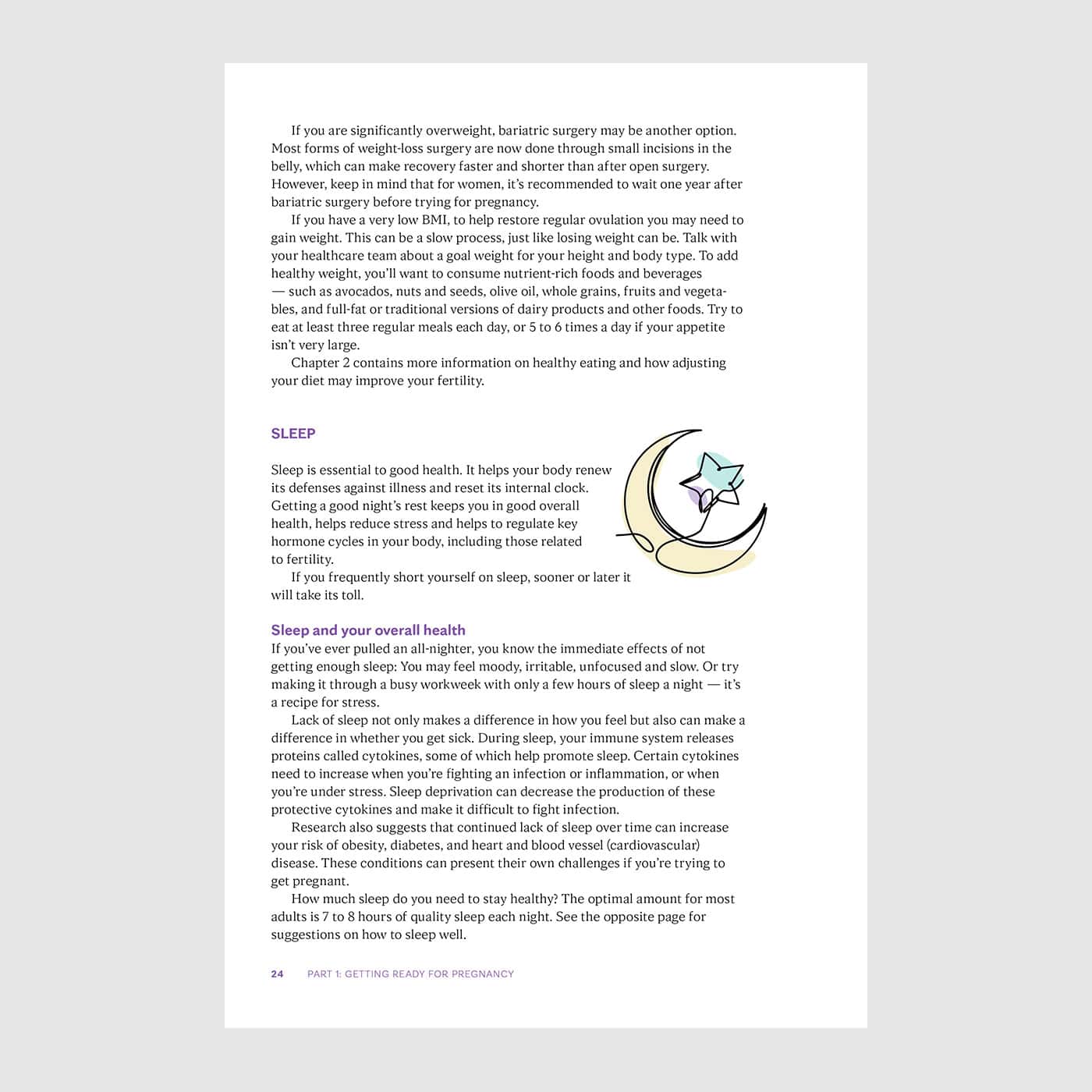 If you are significantly overweight, bariatric surgery may be another option. Most forms of weight-loss surgery are now done through small incisions in the belly, which can make recovery faster and shorter than after open surgery. However, keep in mind that for women, it's recommended to wait one year after bariatric surgery before trying for pregnancy.

If you have a very low BMI, to help restore regular ovulation you may need to gain weight. This can be a slow process, just like losing weight can be. Talk with your healthcare team about a goal weight for your height and body type. To add healthy weight, you'll want to consume nutrient-rich foods and beverages — such as avocados, nuts and seeds, olive oil, whole grains, fruits and vegetables, and full-fat or traditional versions of dairy products and other foods. Try to eat at least three regular meals each day, or 5 to 6 times a day if your appetite isn't very large.

Chapter 2 contains more information on healthy eating and how adjusting your diet may improve your fertility.

SLEEP

Sleep is essential to good health. It helps your body renew its defenses against illness and reset its internal clock. Getting a good night's rest keeps you in good overall health, helps reduce stress and helps to regulate key hormone cycles in your body, including those related to fertility.

If you frequently short yourself on sleep, sooner or later it will take its toll.

Sleep and your overall health
If you've ever pulled an all-nighter, you know the immediate effects of not getting enough sleep: You may feel moody, irritable, unfocused and slow. Or try making it through a busy workweek with only a few hours of sleep a night — it's a recipe for stress.

Lack of sleep not only makes a difference in how you feel but also can make a difference in whether you get sick. During sleep, your immune system releases proteins called cytokines, some of which help promote sleep. Certain cytokines need to increase when you're fighting an infection or inflammation, or when you're under stress. Sleep deprivation can decrease the production of these protective cytokines and make it difficult to fight infection.

Research also suggests that continued lack of sleep over time can increase your risk of obesity, diabetes, and heart and blood vessel (cardiovascular) disease. These conditions can present their own challenges if you're trying to get pregnant.

How much sleep do you need to stay healthy? The optimal amount for most adults is 7 to 8 hours of quality sleep each night. See the opposite page for suggestions on how to sleep well.

24 PART 1: GETTING READY FOR PREGNANCY